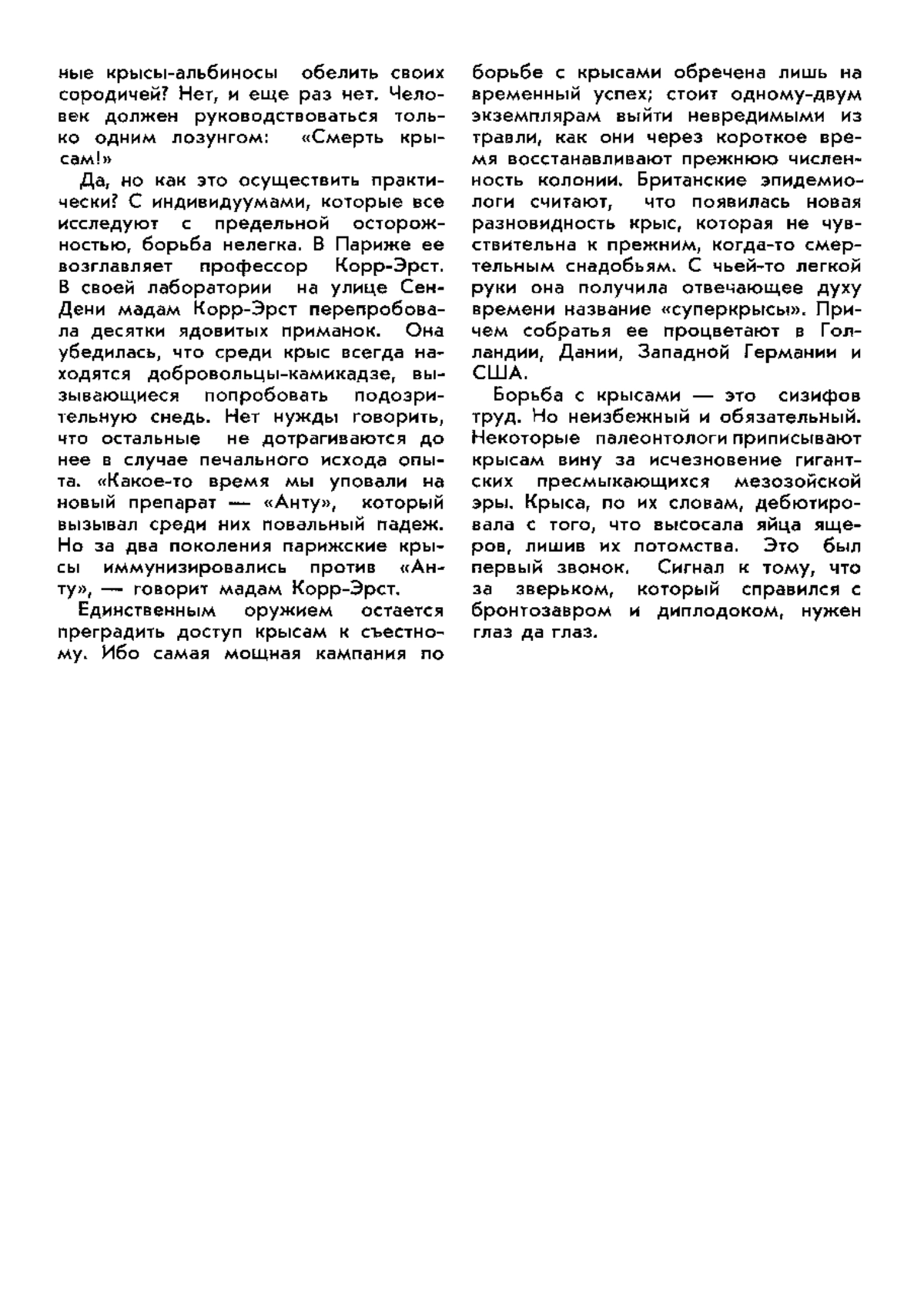 ные крысы-альбиносы обелить своих сородичей? Нет, и еще раз нет. Человек должен руководствоваться только одним лозунгом: «Смерть крысам!»

Да, но как это осуществить практически? С индивидуумами, которые все исследуют с предельной осторожностью, борьба нелегка. В Париже ее возглавляет профессор Корр-Эрст. В своей лаборатории на улице Сен-Дени мадам Корр-Эрст перепробовала десятки ядовитых приманок. Она убедилась, что среди крыс всегда находятся добровольцы-камикадзе, вызывающиеся попробовать подозрительную снедь. Нет нужды говорить, что остальные не дотрагиваются до нее в случае печального исхода опыта. «Какое-то время мы уповали на новый препарат — «Анту», который вызывал среди них повальный падеж. Но за два поколения парижские крысы иммунизировались против «Анту», — говорит мадам Корр-Эрст.

Единственным оружием остается преградить доступ крысам к съестному. Ибо самая мощная кампания по борьбе с крысами обречена лишь на временный успех; стоит одному-двум экземплярам выйти невредимыми из травли, как они через короткое время восстанавливают прежнюю численность колонии. Британские эпидемиологи считают, что появилась новая разновидность крыс, которая не чувствительна к прежним, когда-то смертельным снадобьям. С чьей-то легкой руки она получила отвечающее духу времени название «суперкрысы». Причем собратья ее процветают в Голландии, Дании, Западной Германии и США.

Борьба с крысами — это сизифов труд. Но неизбежный и обязательный. Некоторые палеонтологи приписывают крысам вину за исчезновение гигантских пресмыкающихся мезозойской эры. Крыса, по их словам, дебютировала с того, что высосала яйца ящеров, лишив их потомства. Это был первый звонок. Сигнал к тому, что за зверьком, который справился с бронтозавром и диплодоком, нужен глаз да глаз.